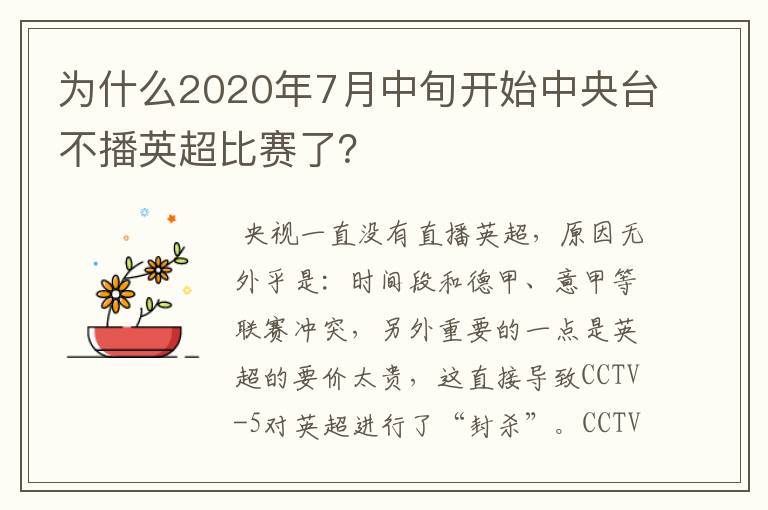 为什么2020年7月中旬开始中央台不播英超比赛了?

央视一直没有直播英超，原因无外乎是：时间段和德甲、意甲等联赛冲突，另外重要的一点是英超的要价太贵，这直接导致CCTV-5对英超进行了“封杀”。CCTV